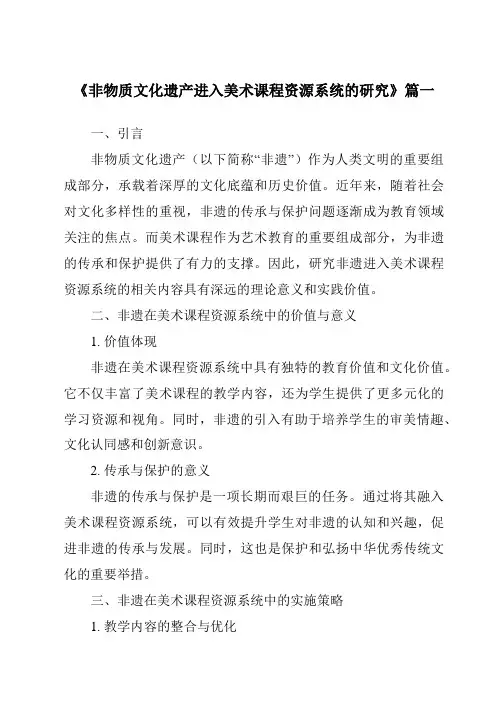 《非物质文化遗产进入美术课程资源系统的研究》篇一

一、引言

非物质文化遗产（以下简称“非遗”）作为人类文明的重要组成部分，承载着深厚的文化底蕴和历史价值。近年来，随着社会对文化多样性的重视，非遗的传承与保护问题逐渐成为教育领域关注的焦点。而美术课程作为艺术教育的重要组成部分，为非遗的传承和保护提供了有力的支撑。因此，研究非遗进入美术课程资源系统的相关内容具有深远的理论意义和实践价值。

二、非遗在美术课程资源系统中的价值与意义

1. 价值体现

非遗在美术课程资源系统中具有独特的教育价值和文化价值。它不仅丰富了美术课程的教学内容，还为学生提供了更多元化的学习资源和视角。同时，非遗的引入有助于培养学生的审美情趣、文化认同感和创新意识。

2. 传承与保护的意义

非遗的传承与保护是一项长期而艰巨的任务。通过将其融入美术课程资源系统，可以有效提升学生对非遗的认知和兴趣，促进非遗的传承与发展。同时，这也是保护和弘扬中华优秀传统文化的重要举措。

三、非遗在美术课程资源系统中的实施策略

1. 教学内容的整合与优化